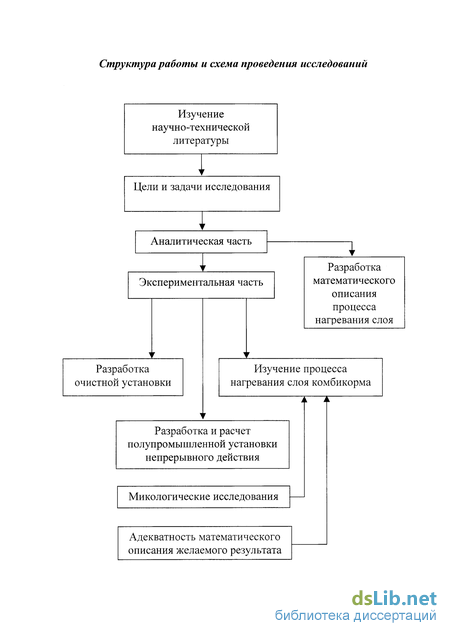 Структура работы и схема проведения исследований

Изучение научно-технической литературы

Цели и задачи исследования

Аналитическая часть

Разработка математического описания процесса нагревания слоя

Экспериментальная часть

Разработка очистной установки

Изучение процесса нагревания слоя комбикорма

Разработка и расчет полупромышленной установки непрерывного действия

Микологические исследования

Адекватность математического описания желаемого результата

dsLib.net
библиотека диссертаций